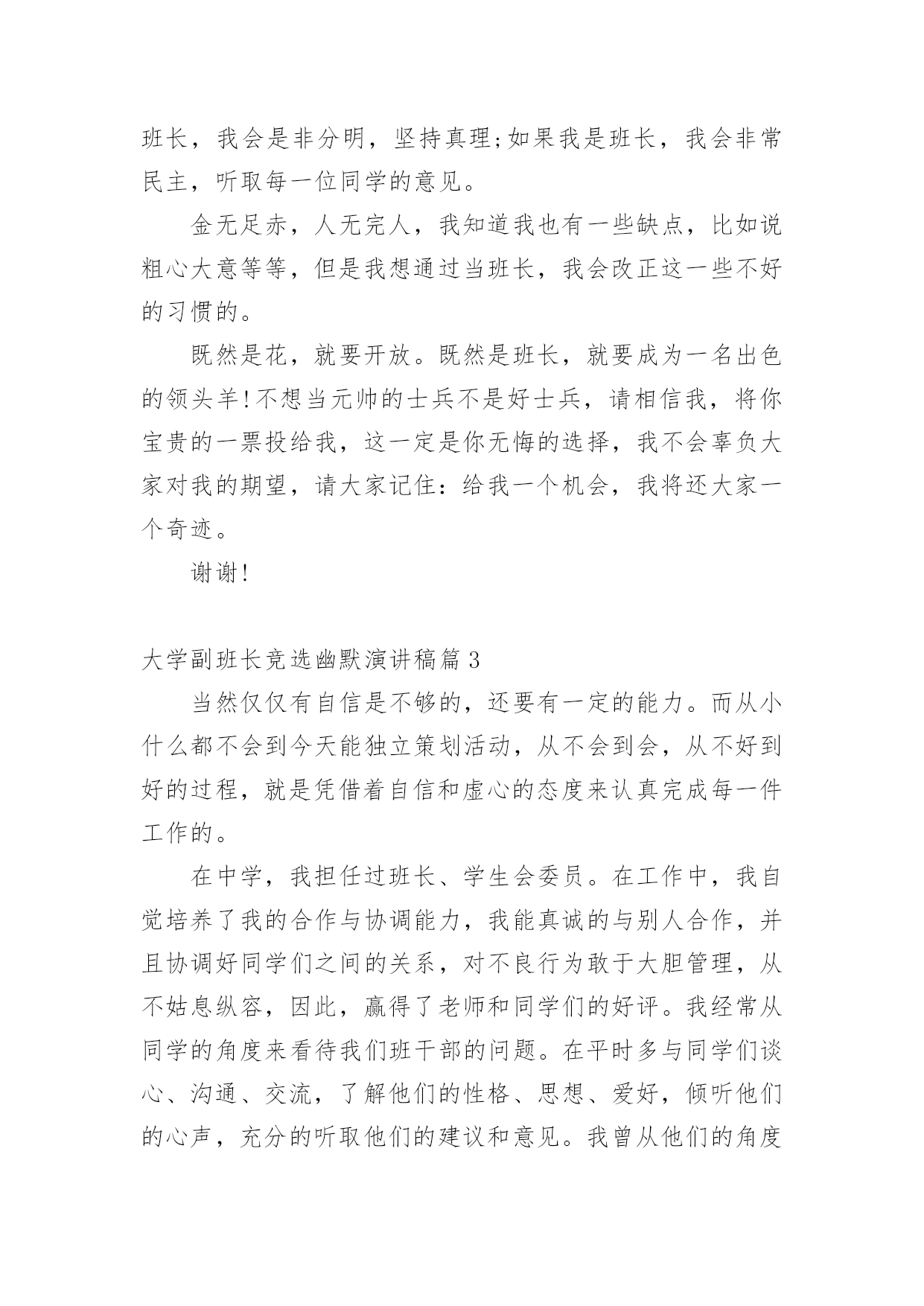 班长，我会是非分明，坚持真理;如果我是班长，我会非常民主，听取每一位同学的意见。

金无足赤，人无完人，我知道我也有一些缺点，比如说粗心大意等等，但是我想通过当班长，我会改正这一些不好的习惯的。

既然是花，就要开放。既然是班长，就要成为一名出色的领头羊!不想当元帅的士兵不是好士兵，请相信我，将你宝贵的一票投给我，这一定是你无悔的选择，我不会辜负大家对我的期望，请大家记住：给我一个机会，我将还大家一个奇迹。

谢谢!

大学副班长竞选幽默演讲稿篇3

当然仅仅有自信是不够的，还要有一定的能力。而从小什么都不会到今天能独立策划活动，从不会到会，从不好到好的过程，就是凭借着自信和虚心的态度来认真完成每一件工作的。

在中学，我担任过班长、学生会委员。在工作中，我自觉培养了我的合作与协调能力，我能真诚的与别人合作，并且协调好同学们之间的关系，对不良行为敢于大胆管理，从不姑息纵容，因此，赢得了老师和同学们的好评。我经常从同学的角度来看待我们班干部的问题。在平时多与同学们谈心、沟通、交流，了解他们的性格、思想、爱好，倾听他们的心声，充分的听取他们的建议和意见。我曾从他们的角度